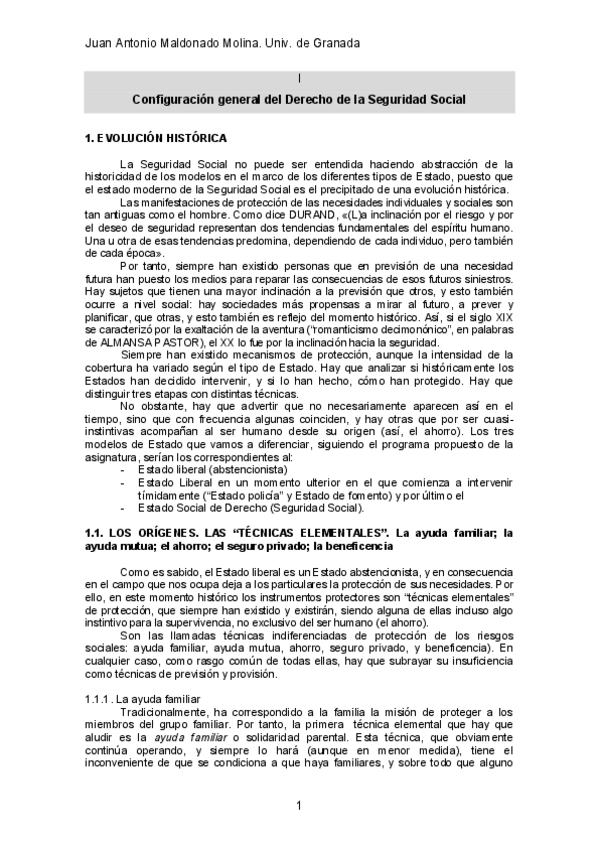 Juan Antonio Maldonado Molina. Univ. de Granada

I

Configuración general del Derecho de la Seguridad Social

1. EVOLUCIÓN HISTÓRICA

La Seguridad Social no puede ser entendida haciendo abstracción de la historicidad de los modelos en el marco de los diferentes tipos de Estado, puesto que el estado moderno de la Seguridad Social es el precipitado de una evolución histórica.

Las manifestaciones de protección de las necesidades individuales y sociales son tan antiguas como el hombre. Como dice DURAND, «(L)a inclinación por el riesgo y por el deseo de seguridad representan dos tendencias fundamentales del espíritu humano. Una u otra de esas tendencias predomina, dependiendo de cada individuo, pero también de cada época».

Por tanto, siempre han existido personas que en previsión de una necesidad futura han puesto los medios para reparar las consecuencias de esos futuros siniestros. Hay sujetos que tienen una mayor inclinación a la previsión que otros, y esto también ocurre a nivel social: hay sociedades más propensas a mirar al futuro, a prever y planificar, que otras, y esto también es reflejo del momento histórico. Así, si el siglo XIX se caracterizó por la exaltación de la aventura ("romanticismo decimonónico", en palabras de ALMANSA PASTOR), el XX lo fue por la inclinación hacia la seguridad.

Siempre han existido mecanismos de protección, aunque la intensidad de la cobertura ha variado según el tipo de Estado. Hay que analizar si históricamente los Estados han decidido intervenir, y si lo han hecho, cómo han protegido. Hay que distinguir tres etapas con distintas técnicas.

No obstante, hay que advertir que no necesariamente aparecen así en el tiempo, sino que con frecuencia algunas coinciden, y hay otras que por ser cuasi-instintivas acompañan al ser humano desde su origen (así, el ahorro). Los tres modelos de Estado que vamos a diferenciar, siguiendo el programa propuesto de la asignatura, serían los correspondientes al:
- Estado liberal (abstencionista)
- Estado Liberal en un momento ulterior en el que comienza a intervenir tímidamente ("Estado policía" y Estado de fomento) y por último el
- Estado Social de Derecho (Seguridad Social).

1.1. LOS ORÍGENES. LAS "TÉCNICAS ELEMENTALES". La ayuda familiar; la ayuda mutua; el ahorro; el seguro privado; la beneficencia

Como es sabido, el Estado liberal es un Estado abstencionista, y en consecuencia en el campo que nos ocupa deja a los particulares la protección de sus necesidades. Por ello, en este momento histórico los instrumentos protectores son "técnicas elementales" de protección, que siempre han existido y existirán, siendo alguna de ellas incluso algo instintivo para la supervivencia, no exclusivo del ser humano (el ahorro).

Son las llamadas técnicas indiferenciadas de protección de los riesgos sociales: ayuda familiar, ayuda mutua, ahorro, seguro privado, y beneficencia). En cualquier caso, como rasgo común de todas ellas, hay que subrayar su insuficiencia como técnicas de previsión y provisión.

1.1.1. La ayuda familiar

Tradicionalmente, ha correspondido a la familia la misión de proteger a los miembros del grupo familiar. Por tanto, la primera técnica elemental que hay que aludir es la ayuda familiar o solidaridad parental. Esta técnica, que obviamente continúa operando, y siempre lo hará (aunque en menor medida), tiene el inconveniente de que se condiciona a que haya familiares, y sobre todo que alguno

1